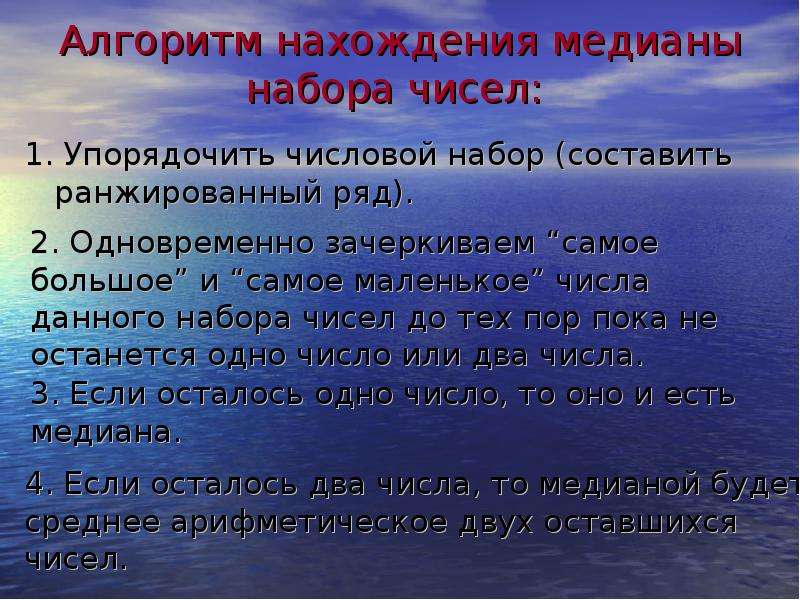 Алгоритм нахождения медианы набора чисел:

1. Упорядочить числовой набор (составить ранжированный ряд).

2. Одновременно зачеркиваем “самое большое” и “самое маленькое” числа данного набора чисел до тех пор пока не останется одно число или два числа.

3. Если осталось одно число, то оно и есть медиана.

4. Если осталось два числа, то медианой будет среднее арифметическое двух оставшихся чисел.